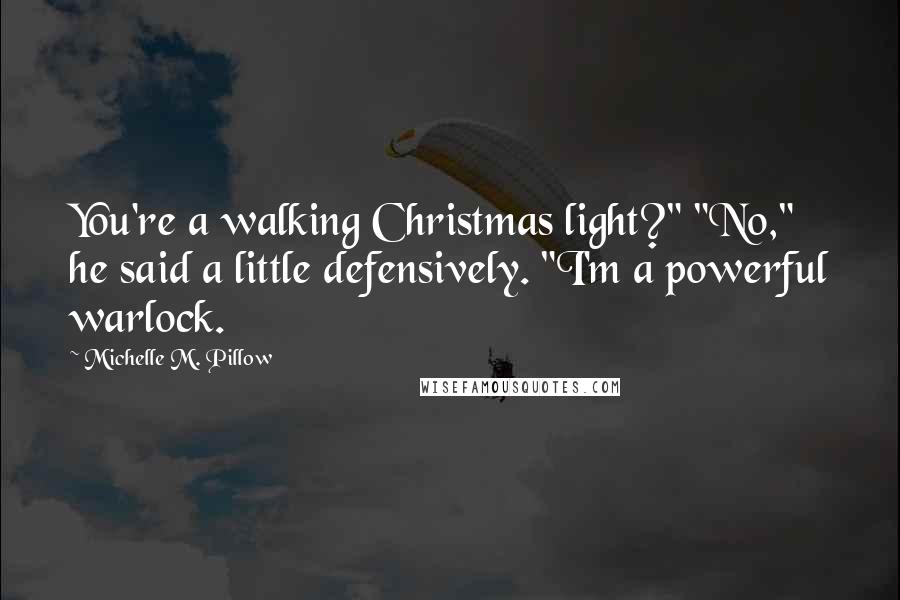 You're a walking Christmas light?" "No," he said a little defensively. "I'm a powerful warlock.

~ Michelle M. Pillow

WISEFAMOUSQUOTES.COM